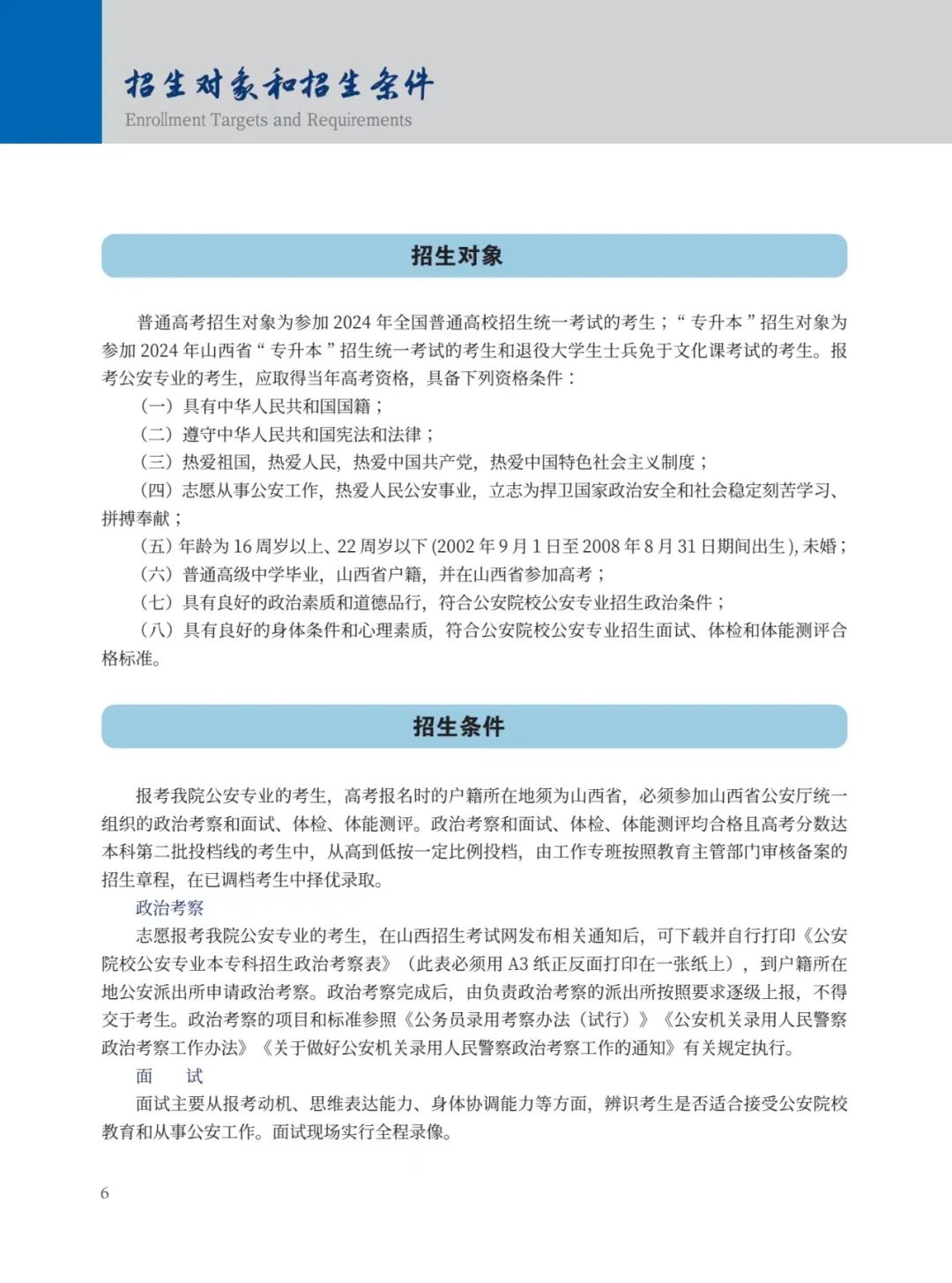 招生对象和招生条件
Enrollment Targets and Requirements

招生对象

普通高考招生对象为参加 2024 年全国普通高校招生统一考试的考生；“专升本”招生对象为参加 2024 年山西省“专升本”招生统一考试的考生和退役大学生士兵免于文化课考试的考生。报考公安专业的考生，应取得当年高考资格，具备下列资格条件：

（一）具有中华人民共和国国籍；

（二）遵守中华人民共和国宪法和法律；

（三）热爱祖国，热爱人民，热爱中国共产党，热爱中国特色社会主义制度；

（四）志愿从事公安工作，热爱人民公安事业，立志为捍卫国家政治安全和社会稳定刻苦学习、拼搏奉献；

（五）年龄为 16 周岁以上、22 周岁以下 (2002 年 9 月 1 日至 2008 年 8 月 31 日期间出生), 未婚；

（六）普通高级中学毕业，山西省户籍，并在山西省参加高考；

（七）具有良好的政治素质和道德品行，符合公安院校公安专业招生政治条件；

（八）具有良好的身体条件和心理素质，符合公安院校公安专业招生面试、体检和体能测评合格标准。

招生条件

报考我院公安专业的考生，高考报名时的户籍所在地须为山西省，必须参加山西省公安厅统一组织的政治考察和面试、体检、体能测评。政治考察和面试、体检、体能测评均合格且高考分数达本科第二批投档线的考生中，从高到低按一定比例投档，由工作专班按照教育主管部门审核备案的招生章程，在已调档考生中择优录取。

政治考察

志愿报考我院公安专业的考生，在山西招生考试网发布相关通知后，可下载并自行打印《公安院校公安专业本专科招生政治考察表》（此表必须用 A3 纸正反面打印在一张纸上），到户籍所在地公安派出所申请政治考察。政治考察完成后，由负责政治考察的派出所按照要求逐级上报，不得交于考生。政治考察的项目和标准参照《公务员录用考察办法（试行）》《公安机关录用人民警察政治考察工作办法》《关于做好公安机关录用人民警察政治考察工作的通知》有关规定执行。

面　试

面试主要从报考动机、思维表达能力、身体协调能力等方面，辨识考生是否适合接受公安院校教育和从事公安工作。面试现场实行全程录像。

6